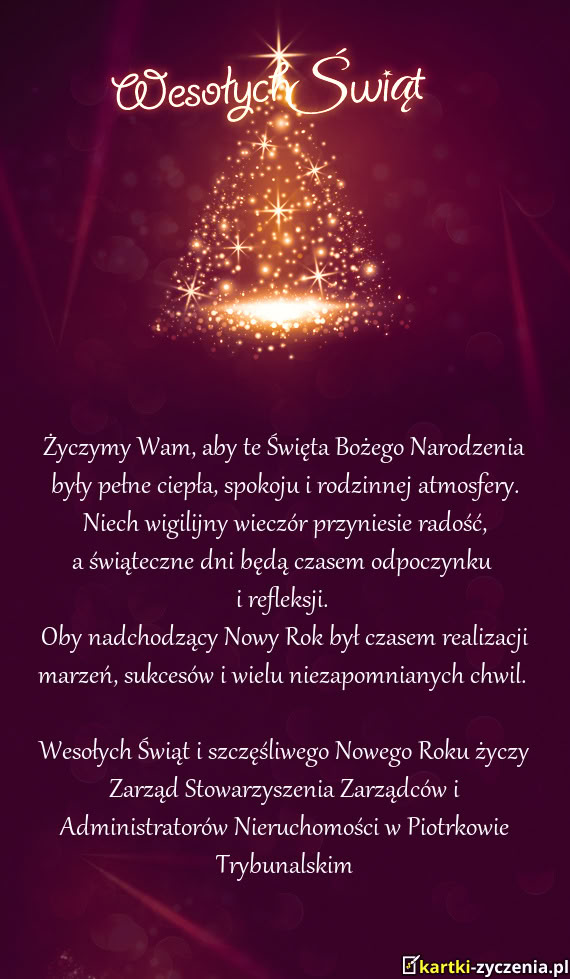 Wesołych Świąt

Życzymy Wam, aby te Święta Bożego Narodzenia były pełne ciepła, spokoju i rodzinnej atmosfery. Niech wigilijny wieczór przyniesie radość, a świąteczne dni będą czasem odpoczynku i refleksji. Oby nadchodzący Nowy Rok był czasem realizacji marzeń, sukcesów i wielu niezapomnianych chwil.

Wesołych Świąt i szczęśliwego Nowego Roku życzy Zarząd Stowarzyszenia Zarządców i Administratorów Nieruchomości w Piotrkowie Trybunalskim

kartki-zyczenia.pl